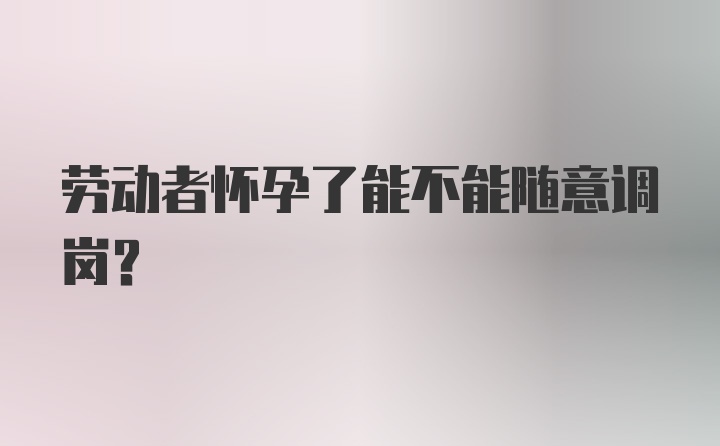 劳动者怀孕了能不能随意调岗？